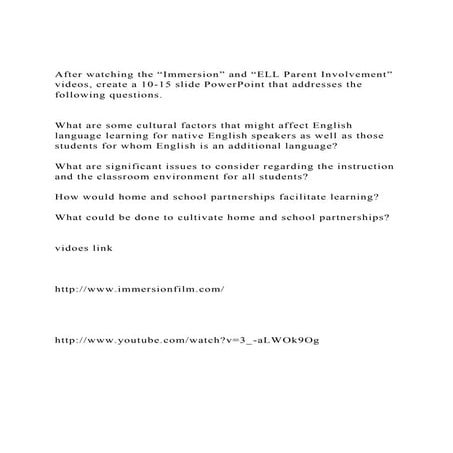 After watching the "Immersion" and "ELL Parent Involvement" videos, create a 10-15 slide PowerPoint that addresses the following questions.

What are some cultural factors that might affect English language learning for native English speakers as well as those students for whom English is an additional language?

What are significant issues to consider regarding the instruction and the classroom environment for all students?

How would home and school partnerships facilitate learning?

What could be done to cultivate home and school partnerships?

vidoes link

http://www.immersionfilm.com/

http://www.youtube.com/watch?v=3_-aLWOk9Og